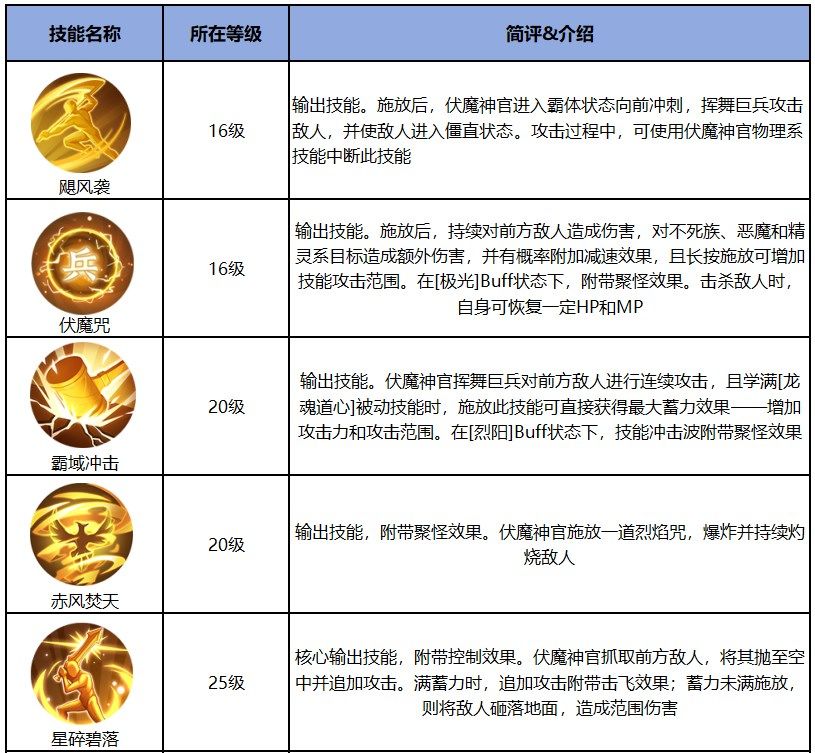 | 技能名称 | 所在等级 | 简评&介绍 |
|---|---|---|
| 飓风袭 | 16级 | 输出技能。施放后，伏魔神官进入霸体状态向前冲刺，挥舞巨兵攻击敌人，并使敌人进入僵直状态。攻击过程中，可使用伏魔神官物理系技能中断此技能 |
| 兵 伏魔咒 | 16级 | 输出技能。施放后，持续对前方敌人造成伤害，对不死族、恶魔和精灵系目标造成额外伤害，并有概率附加减速效果，且长按施放可增加技能攻击范围。在[极光]Buff状态下，附带聚怪效果。击杀敌人时，自身可恢复一定HP和MP |
| 霸域冲击 | 20级 | 输出技能。伏魔神官挥舞巨兵对前方敌人进行连续攻击，且学满[龙魂道心]被动技能时，施放此技能可直接获得最大蓄力效果——增加攻击力和攻击范围。在[烈阳]Buff状态下，技能冲击波附带聚怪效果 |
| 赤风焚天 | 20级 | 输出技能，附带聚怪效果。伏魔神官施放一道烈焰咒，爆炸并持续灼烧敌人 |
| 星碎碧落 | 25级 | 核心输出技能，附带控制效果。伏魔神官抓取前方敌人，将其抛至空中并追加攻击。满蓄力时，追加攻击附带击飞效果；蓄力未满施放，则将敌人砸落地面，造成范围伤害 |